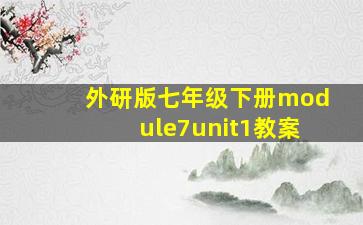 外研版七年级下册module7unit1教案